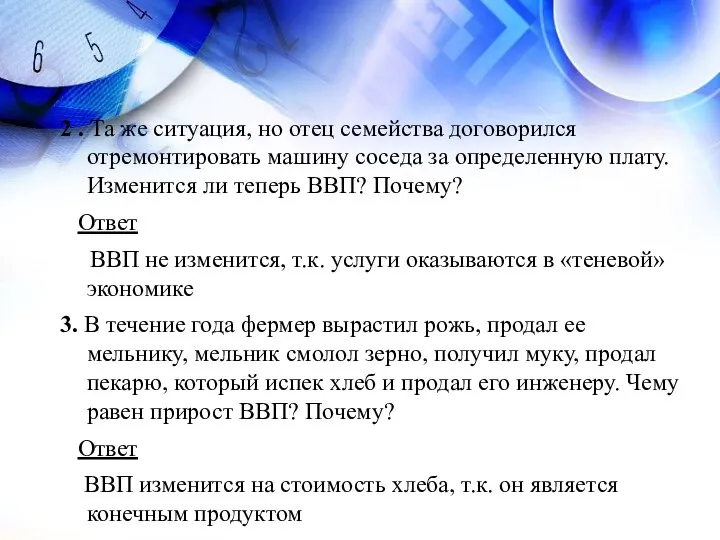 6 5 4

2 . Та же ситуация, но отец семейства договорился отремонтировать машину соседа за определенную плату. Изменится ли теперь ВВП? Почему?

Ответ

ВВП не изменится, т.к. услуги оказываются в «теневой» экономике

3. В течение года фермер вырастил рожь, продал ее мельнику, мельник смолол зерно, получил муку, продал пекарю, который испек хлеб и продал его инженеру. Чему равен прирост ВВП? Почему?

Ответ

ВВП изменится на стоимость хлеба, т.к. он является конечным продуктом